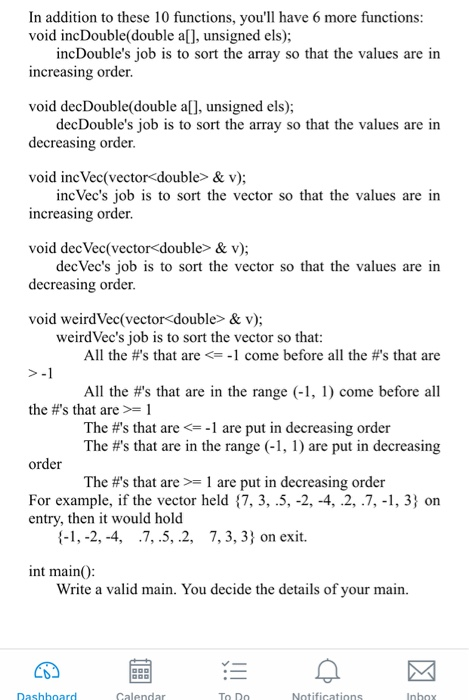 In addition to these 10 functions, you'll have 6 more functions:
void incDouble(double a[], unsigned els);
incDouble's job is to sort the array so that the values are in increasing order.

void decDouble(double a[], unsigned els);
decDouble's job is to sort the array so that the values are in decreasing order.

void incVec(vector<double> & v);
incVec's job is to sort the vector so that the values are in increasing order.

void decVec(vector<double> & v);
decVec's job is to sort the vector so that the values are in decreasing order.

void weirdVec(vector<double> & v);
weirdVec's job is to sort the vector so that:
All the #'s that are <= -1 come before all the #'s that are > -1
All the #'s that are in the range (-1, 1) come before all the #'s that are >= 1
The #'s that are <= -1 are put in decreasing order
The #'s that are in the range (-1, 1) are put in decreasing order
The #'s that are >= 1 are put in decreasing order
For example, if the vector held {7, 3, .5, -2, -4, .2, .7, -1, 3} on entry, then it would hold
{-1, -2, -4, .7, .5, .2, 7, 3, 3} on exit.

int main():
Write a valid main. You decide the details of your main.

Dashboard Calendar To Do Notifications Inbox